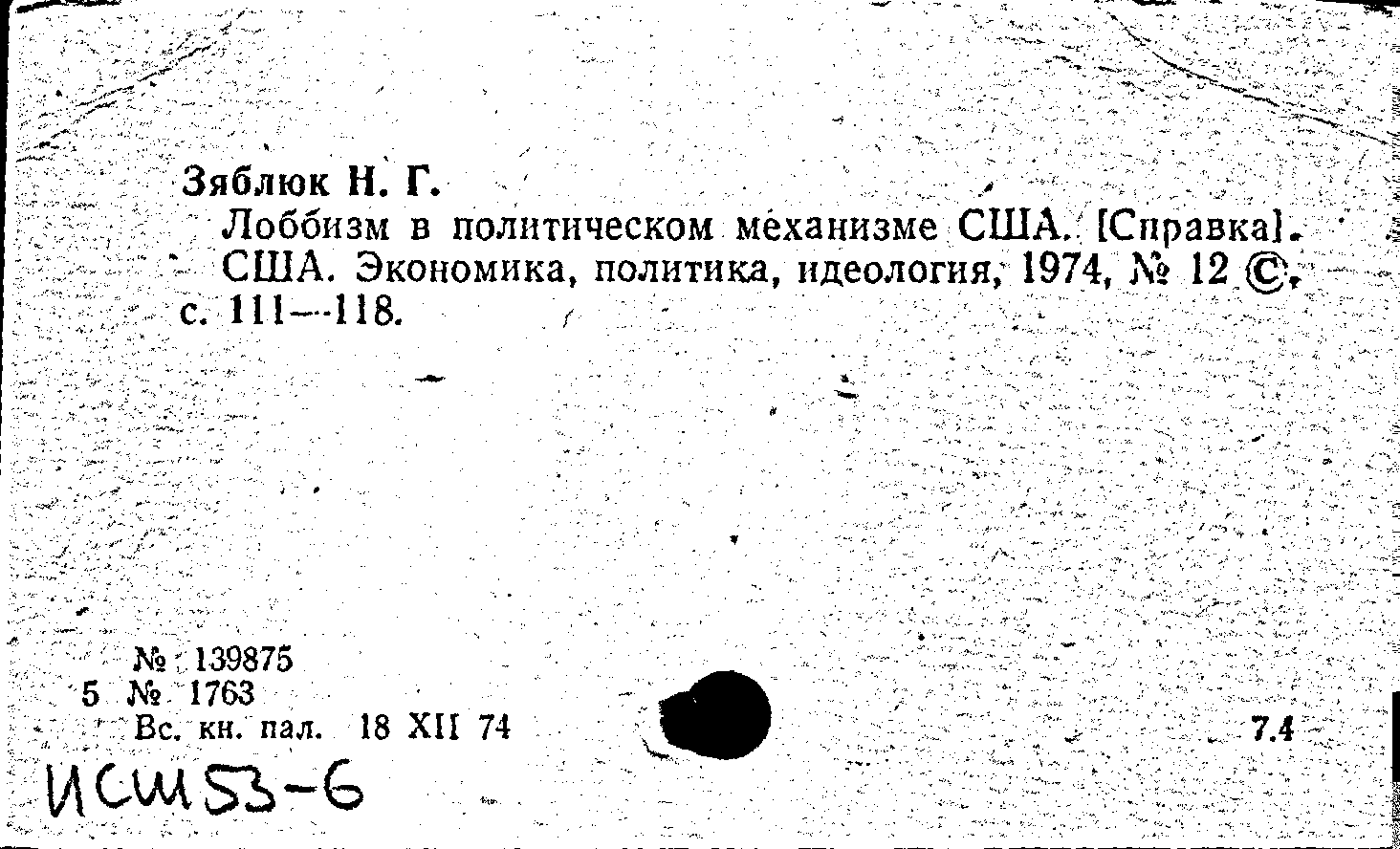 Зяблюк Н. Г.
Лоббизм в политическом механизме США. [Справка]. США. Экономика, политика, идеология, 1974, № 12 ©, с. 111—118.

№ 139875
5 № 1763
Вс. кн. пал. 18 XII 74

7.4

ИСШ53-6